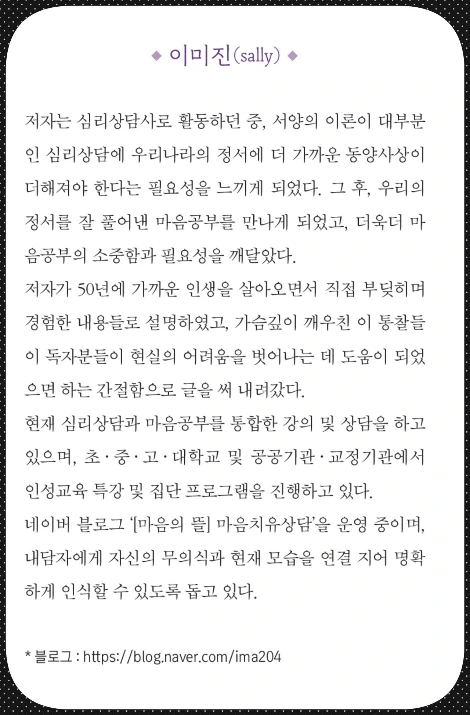 ◆ 이미진(sally) ◆

저자는 심리상담사로 활동하던 중, 서양의 이론이 대부분인 심리상담에 우리나라의 정서에 더 가까운 동양사상이 더해져야 한다는 필요성을 느끼게 되었다. 그 후, 우리의 정서를 잘 풀어낸 마음공부를 만나게 되었고, 더욱더 마음공부의 소중함과 필요성을 깨달았다.
저자가 50년에 가까운 인생을 살아오면서 직접 부딪히며 경험한 내용들로 설명하였고, 가슴깊이 깨우친 이 통찰들이 독자분들이 현실의 어려움을 벗어나는 데 도움이 되었으면 하는 간절함으로 글을 써 내려갔다.
현재 심리상담과 마음공부를 통합한 강의 및 상담을 하고 있으며, 초·중·고·대학교 및 공공기관·교정기관에서 인성교육 특강 및 집단 프로그램을 진행하고 있다.
네이버 블로그 '[마음의 뜰] 마음치유상담'을 운영 중이며, 내담자에게 자신의 무의식과 현재 모습을 연결 지어 명확하게 인식할 수 있도록 돕고 있다.

* 블로그 : https://blog.naver.com/ima204